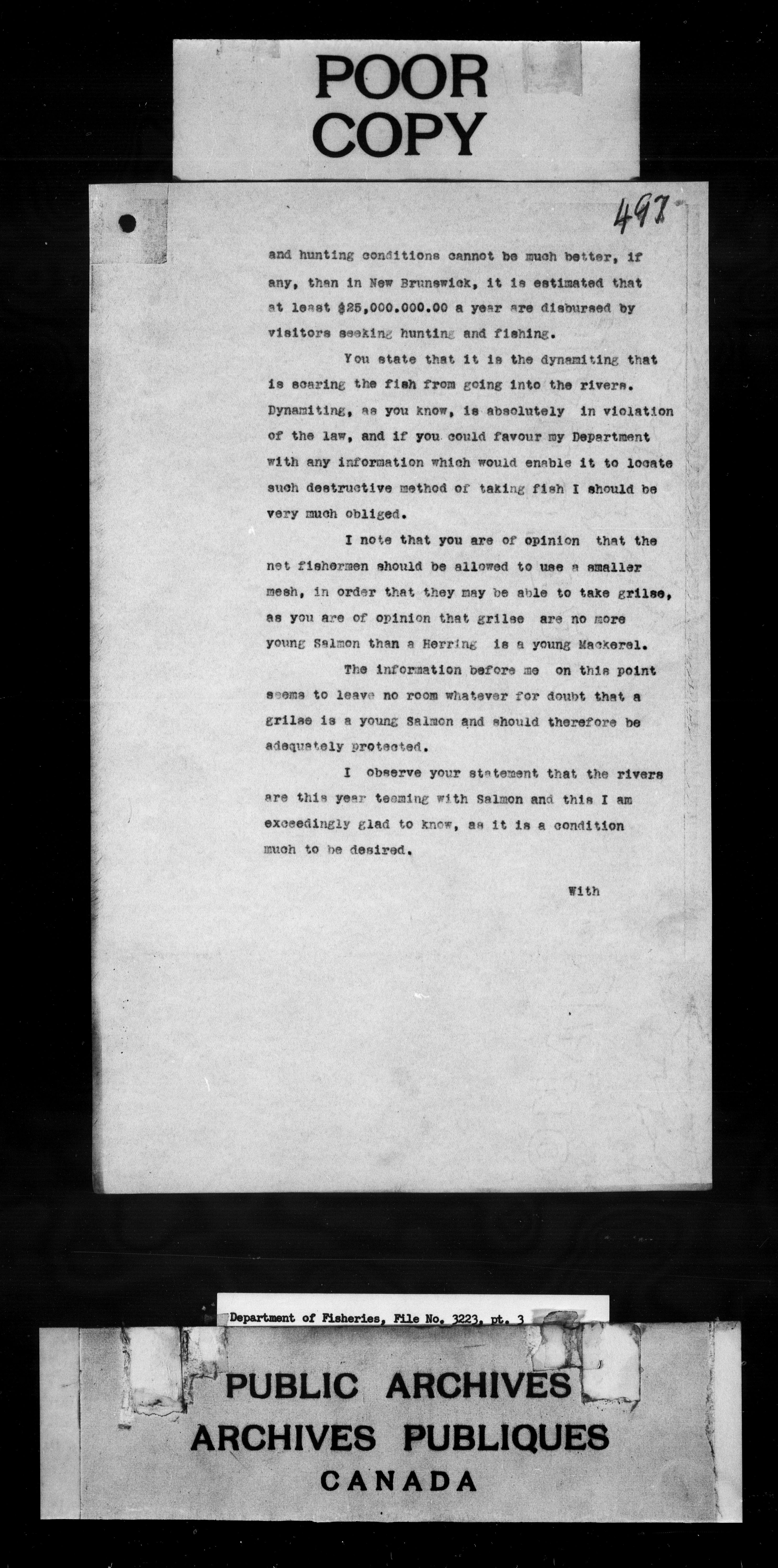 POOR COPY

497

and hunting conditions cannot be much better, if any, than in New Brunswick, it is estimated that at least $25,000.000.00 a year are disbursed by visitors seeking hunting and fishing.

You state that it is the dynamiting that is scaring the fish from going into the rivers. Dynamiting, as you know, is absolutely in violation of the law, and if you could favour my Department with any information which would enable it to locate such destructive method of taking fish I should be very much obliged.

I note that you are of opinion that the net fishermen should be allowed to use a smaller mesh, in order that they may be able to take grilse, as you are of opinion that grilse are no more young Salmon than a Herring is a young Mackerel.

The information before me on this point seems to leave no room whatever for doubt that a grilse is a young Salmon and should therefore be adequately protected.

I observe your statement that the rivers are this year teeming with Salmon and this I am exceedingly glad to know, as it is a condition much to be desired.

With

Department of Fisheries, File No. 3223, pt. 3

PUBLIC ARCHIVES
ARCHIVES PUBLIQUES
CANADA